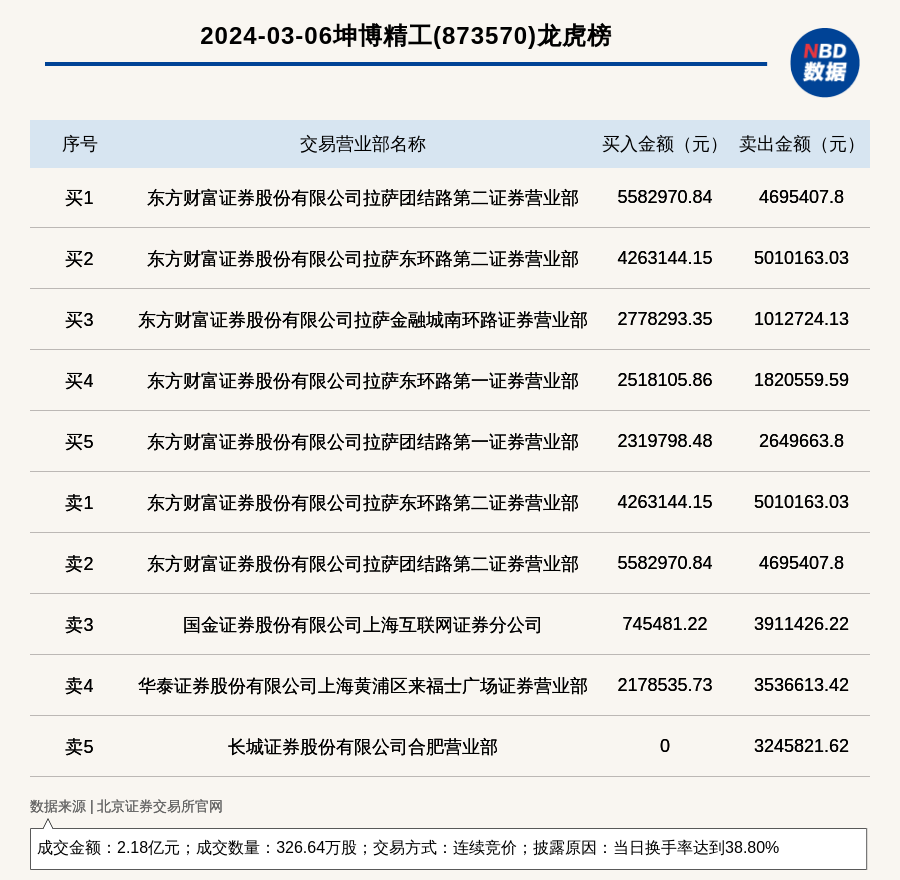 2024-03-06坤博精工(873570)龙虎榜

NBD 数据

| 序号 | 交易营业部名称 | 买入金额（元） | 卖出金额（元） |
|---|---|---|---|
| 买1 | 东方财富证券股份有限公司拉萨团结路第二证券营业部 | 5582970.84 | 4695407.8 |
| 买2 | 东方财富证券股份有限公司拉萨东环路第二证券营业部 | 4263144.15 | 5010163.03 |
| 买3 | 东方财富证券股份有限公司拉萨金融城南环路证券营业部 | 2778293.35 | 1012724.13 |
| 买4 | 东方财富证券股份有限公司拉萨东环路第一证券营业部 | 2518105.86 | 1820559.59 |
| 买5 | 东方财富证券股份有限公司拉萨团结路第一证券营业部 | 2319798.48 | 2649663.8 |
| 卖1 | 东方财富证券股份有限公司拉萨东环路第二证券营业部 | 4263144.15 | 5010163.03 |
| 卖2 | 东方财富证券股份有限公司拉萨团结路第二证券营业部 | 5582970.84 | 4695407.8 |
| 卖3 | 国金证券股份有限公司上海互联网证券分公司 | 745481.22 | 3911426.22 |
| 卖4 | 华泰证券股份有限公司上海黄浦区来福士广场证券营业部 | 2178535.73 | 3536613.42 |
| 卖5 | 长城证券股份有限公司合肥营业部 | 0 | 3245821.62 |

数据来源 | 北京证券交易所官网

成交金额：2.18亿元；成交数量：326.64万股；交易方式：连续竞价；披露原因：当日换手率达到38.80%